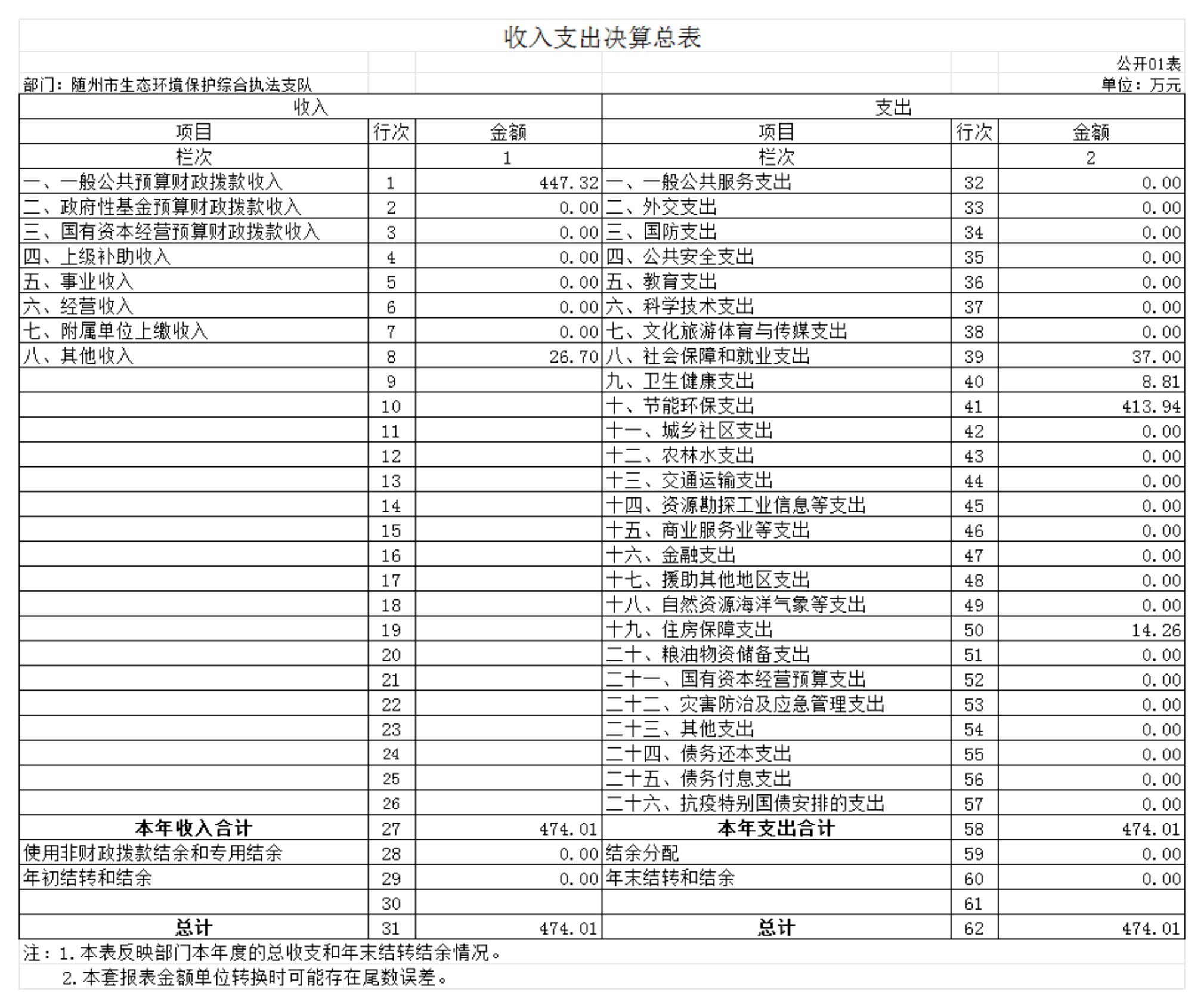 收入支出决算总表

公开01表

部门：随州市生态环境保护综合执法支队

单位：万元

| 收入 | | | 支出 | | |
|---|---|---|---|---|---|
| 项目 | 行次 | 金额 | 项目 | 行次 | 金额 |
| 栏次 | | 1 | 栏次 | | 2 |
| 一、一般公共预算财政拨款收入 | 1 | 447.32 | 一、一般公共服务支出 | 32 | 0.00 |
| 二、政府性基金预算财政拨款收入 | 2 | 0.00 | 二、外交支出 | 33 | 0.00 |
| 三、国有资本经营预算财政拨款收入 | 3 | 0.00 | 三、国防支出 | 34 | 0.00 |
| 四、上级补助收入 | 4 | 0.00 | 四、公共安全支出 | 35 | 0.00 |
| 五、事业收入 | 5 | 0.00 | 五、教育支出 | 36 | 0.00 |
| 六、经营收入 | 6 | 0.00 | 六、科学技术支出 | 37 | 0.00 |
| 七、附属单位上缴收入 | 7 | 0.00 | 七、文化旅游体育与传媒支出 | 38 | 0.00 |
| 八、其他收入 | 8 | 26.70 | 八、社会保障和就业支出 | 39 | 37.00 |
| | 9 | | 九、卫生健康支出 | 40 | 8.81 |
| | 10 | | 十、节能环保支出 | 41 | 413.94 |
| | 11 | | 十一、城乡社区支出 | 42 | 0.00 |
| | 12 | | 十二、农林水支出 | 43 | 0.00 |
| | 13 | | 十三、交通运输支出 | 44 | 0.00 |
| | 14 | | 十四、资源勘探工业信息等支出 | 45 | 0.00 |
| | 15 | | 十五、商业服务业等支出 | 46 | 0.00 |
| | 16 | | 十六、金融支出 | 47 | 0.00 |
| | 17 | | 十七、援助其他地区支出 | 48 | 0.00 |
| | 18 | | 十八、自然资源海洋气象等支出 | 49 | 0.00 |
| | 19 | | 十九、住房保障支出 | 50 | 14.26 |
| | 20 | | 二十、粮油物资储备支出 | 51 | 0.00 |
| | 21 | | 二十一、国有资本经营预算支出 | 52 | 0.00 |
| | 22 | | 二十二、灾害防治及应急管理支出 | 53 | 0.00 |
| | 23 | | 二十三、其他支出 | 54 | 0.00 |
| | 24 | | 二十四、债务还本支出 | 55 | 0.00 |
| | 25 | | 二十五、债务付息支出 | 56 | 0.00 |
| | 26 | | 二十六、抗疫特别国债安排的支出 | 57 | 0.00 |
| 本年收入合计 | 27 | 474.01 | 本年支出合计 | 58 | 474.01 |
| 使用非财政拨款结余和专用结余 | 28 | 0.00 | 结余分配 | 59 | 0.00 |
| 年初结转和结余 | 29 | 0.00 | 年末结转和结余 | 60 | 0.00 |
| | 30 | | | 61 | |
| 总计 | 31 | 474.01 | 总计 | 62 | 474.01 |

注：1.本表反映部门本年度的总收支和年末结转结余情况。
2.本套报表金额单位转换时可能存在尾数误差。